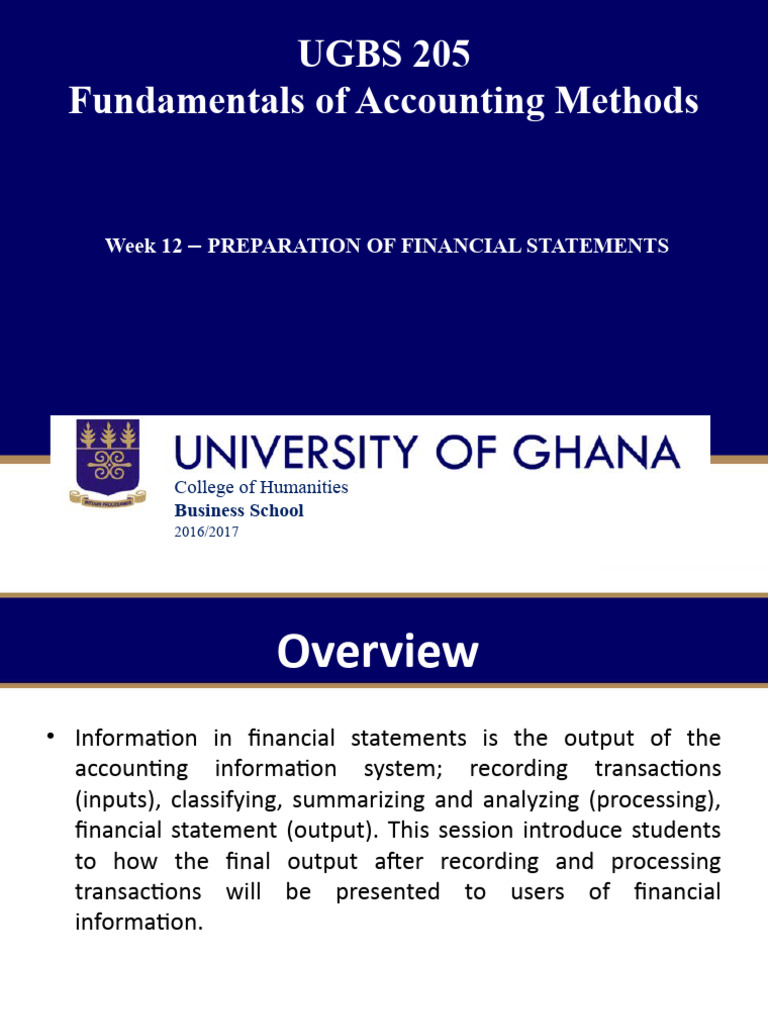 UGBS 205
Fundamentals of Accounting Methods

Week 12 – PREPARATION OF FINANCIAL STATEMENTS

UNIVERSITY OF GHANA
College of Humanities
Business School
2016/2017

Overview

• Information in financial statements is the output of the accounting information system; recording transactions (inputs), classifying, summarizing and analyzing (processing), financial statement (output). This session introduce students to how the final output after recording and processing transactions will be presented to users of financial information.